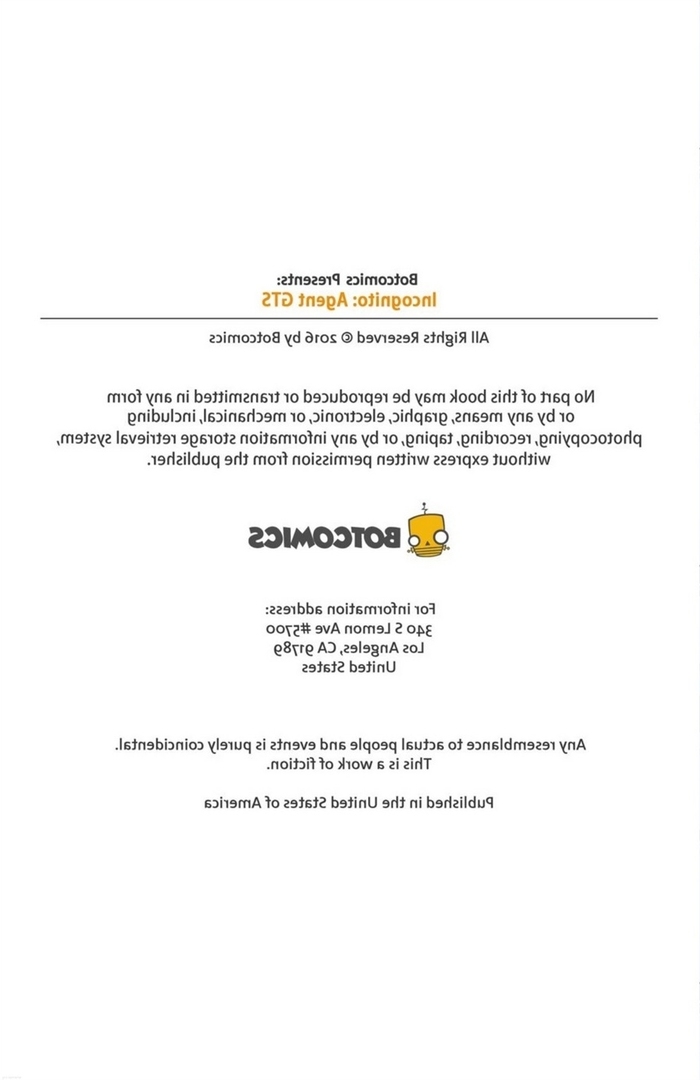 Botcomics Presents:
Incognito: Agent GTS

All Rights Reserved © 2016 by Botcomics

No part of this book may be reproduced or transmitted in any form or by any means, graphic, electronic, or mechanical, including photocopying, recording, taping, or by any information storage retrieval system, without express written permission from the publisher.

BOTCOMICS

For information address:
340 S Lemon Ave #5700
Los Angeles, CA 91789
United States

Any resemblance to actual people and events is purely coincidental. This is a work of fiction.

Published in the United States of America